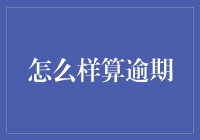 怎么样算逾期